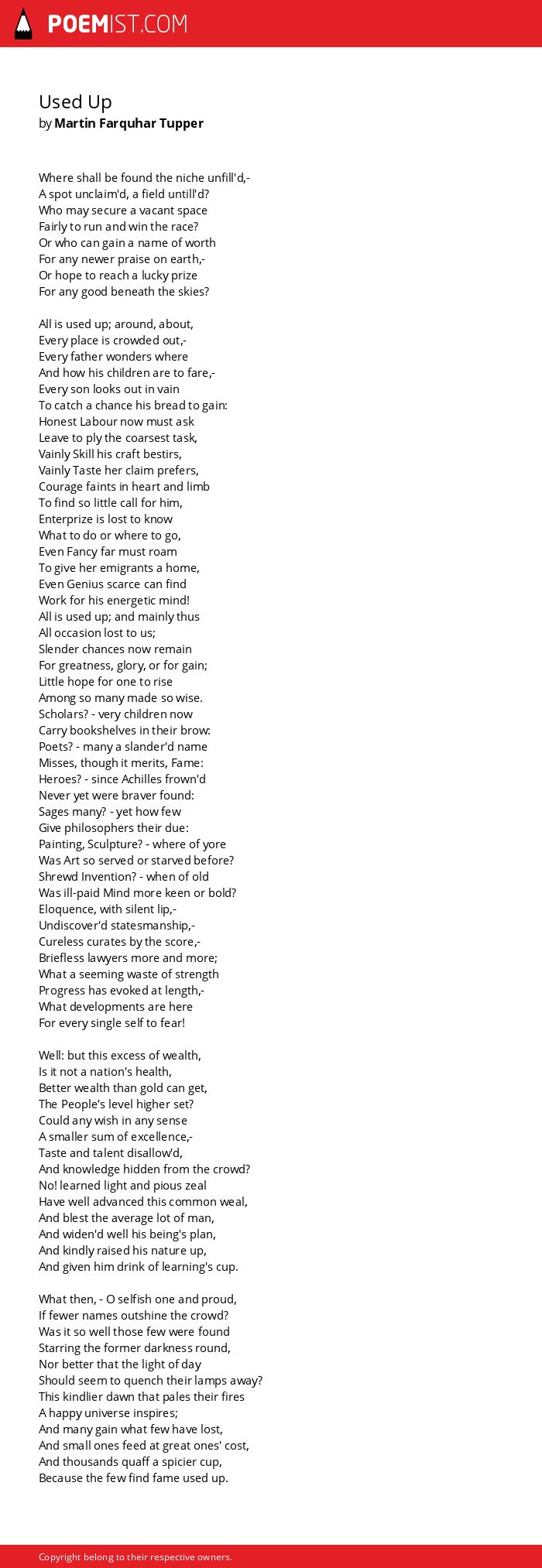 POEMIST.COM

Used Up
by Martin Farquhar Tupper

Where shall be found the niche unfill'd,-
A spot unclaim'd, a field untill'd?
Who may secure a vacant space
Fairly to run and win the race?
Or who can gain a name of worth
For any newer praise on earth,-
Or hope to reach a lucky prize
For any good beneath the skies?

All is used up; around, about,
Every place is crowded out,-
Every father wonders where
And how his children are to fare,-
Every son looks out in vain
To catch a chance his bread to gain:
Honest Labour now must ask
Leave to ply the coarsest task,
Vainly Skill his craft bestirs,
Vainly Taste her claim prefers,
Courage faints in heart and limb
To find so little call for him,
Enterprize is lost to know
What to do or where to go,
Even Fancy far must roam
To give her emigrants a home,
Even Genius scarce can find
Work for his energetic mind!
All is used up; and mainly thus
All occasion lost to us;
Slender chances now remain
For greatness, glory, or for gain;
Little hope for one to rise
Among so many made so wise.
Scholars? - very children now
Carry bookshelves in their brow:
Poets? - many a slander'd name
Misses, though it merits, Fame:
Heroes? - since Achilles frown'd
Never yet were braver found:
Sages many? - yet how few
Give philosophers their due:
Painting, Sculpture? - where of yore
Was Art so served or starved before?
Shrewd Invention? - when of old
Was ill-paid Mind more keen or bold?
Eloquence, with silent lip,-
Undiscover'd statesmanship,-
Cureless curates by the score,-
Briefless lawyers more and more;
What a seeming waste of strength
Progress has evoked at length,-
What developments are here
For every single self to fear!

Well: but this excess of wealth,
Is it not a nation's health,
Better wealth than gold can get,
The People's level higher set?
Could any wish in any sense
A smaller sum of excellence,-
Taste and talent disallow'd,
And knowledge hidden from the crowd?
No! learned light and pious zeal
Have well advanced this common weal,
And blest the average lot of man,
And widen'd well his being's plan,
And kindly raised his nature up,
And given him drink of learning's cup.

What then, - O selfish one and proud,
If fewer names outshine the crowd?
Was it so well those few were found
Starring the former darkness round,
Nor better that the light of day
Should seem to quench their lamps away?
This kindlier dawn that pales their fires
A happy universe inspires;
And many gain what few have lost,
And small ones feed at great ones' cost,
And thousands quaff a spicier cup,
Because the few find fame used up.

Copyright belong to their respective owners.